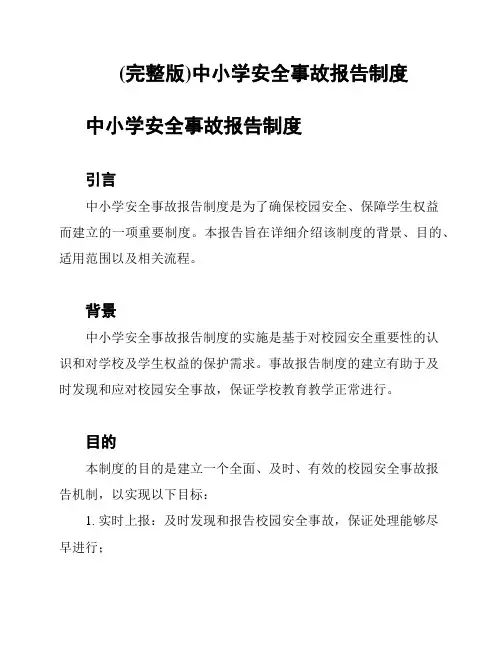 (完整版)中小学安全事故报告制度

中小学安全事故报告制度

引言

中小学安全事故报告制度是为了确保校园安全、保障学生权益而建立的一项重要制度。本报告旨在详细介绍该制度的背景、目的、适用范围以及相关流程。

背景

中小学安全事故报告制度的实施是基于对校园安全重要性的认识和对学校及学生权益的保护需求。事故报告制度的建立有助于及时发现和应对校园安全事故，保证学校教育教学正常进行。

目的

本制度的目的是建立一个全面、及时、有效的校园安全事故报告机制，以实现以下目标：

1. 实时上报：及时发现和报告校园安全事故，保证处理能够尽早进行；